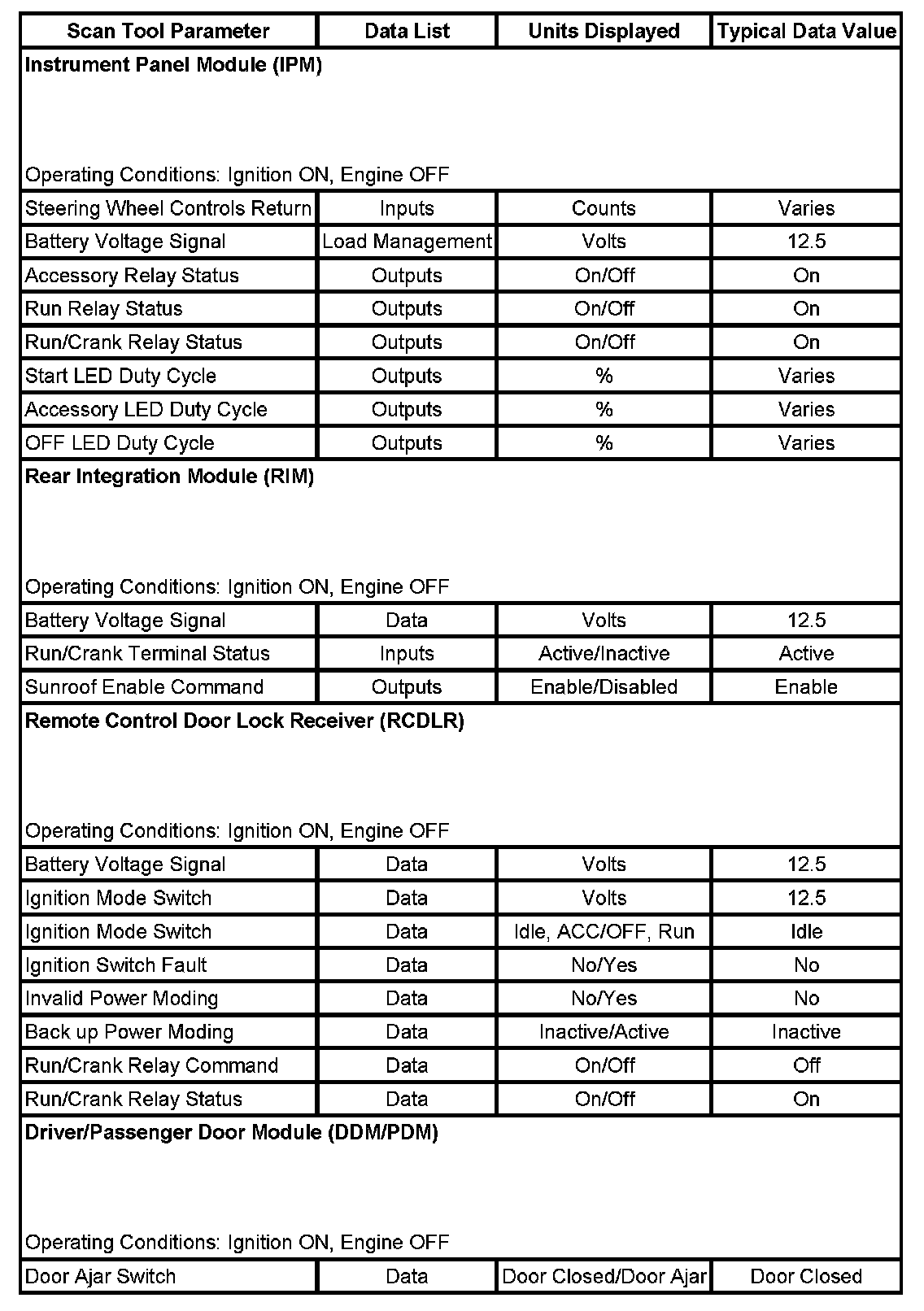 | Scan Tool Parameter | Data List | Units Displayed | Typical Data Value |
|---|---|---|---|
| **Instrument Panel Module (IPM)** Operating Conditions: Ignition ON, Engine OFF | | | |
| Steering Wheel Controls Return | Inputs | Counts | Varies |
| Battery Voltage Signal | Load Management | Volts | 12.5 |
| Accessory Relay Status | Outputs | On/Off | On |
| Run Relay Status | Outputs | On/Off | On |
| Run/Crank Relay Status | Outputs | On/Off | On |
| Start LED Duty Cycle | Outputs | % | Varies |
| Accessory LED Duty Cycle | Outputs | % | Varies |
| OFF LED Duty Cycle | Outputs | % | Varies |
| **Rear Integration Module (RIM)** Operating Conditions: Ignition ON, Engine OFF | | | |
| Battery Voltage Signal | Data | Volts | 12.5 |
| Run/Crank Terminal Status | Inputs | Active/Inactive | Active |
| Sunroof Enable Command | Outputs | Enable/Disabled | Enable |
| **Remote Control Door Lock Receiver (RCDLR)** Operating Conditions: Ignition ON, Engine OFF | | | |
| Battery Voltage Signal | Data | Volts | 12.5 |
| Ignition Mode Switch | Data | Volts | 12.5 |
| Ignition Mode Switch | Data | Idle, ACC/OFF, Run | Idle |
| Ignition Switch Fault | Data | No/Yes | No |
| Invalid Power Moding | Data | No/Yes | No |
| Back up Power Moding | Data | Inactive/Active | Inactive |
| Run/Crank Relay Command | Data | On/Off | Off |
| Run/Crank Relay Status | Data | On/Off | On |
| **Driver/Passenger Door Module (DDM/PDM)** Operating Conditions: Ignition ON, Engine OFF | | | |
| Door Ajar Switch | Data | Door Closed/Door Ajar | Door Closed |